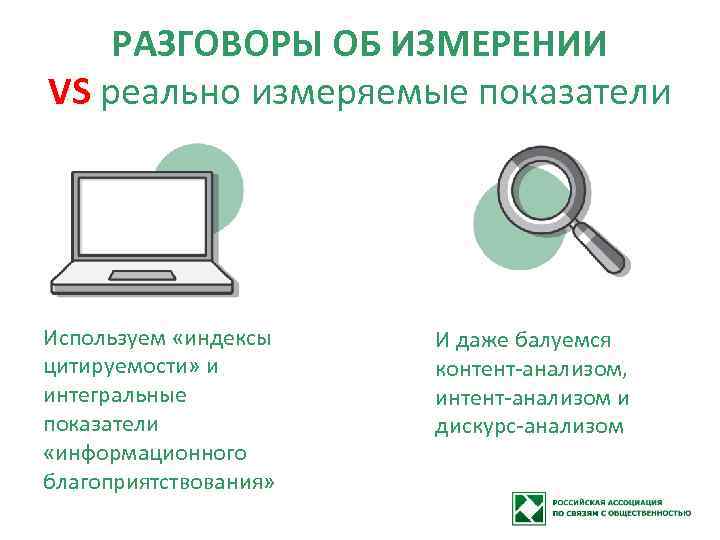 РАЗГОВОРЫ ОБ ИЗМЕРЕНИИ
VS реально измеряемые показатели

Используем «индексы цитируемости» и интегральные показатели «информационного благоприятствования»

И даже балуемся контент-анализом, интент-анализом и дискурс-анализом

РОССИЙСКАЯ АССОЦИАЦИЯ
ПО СВЯЗЯМ С ОБЩЕСТВЕННОСТЬЮ